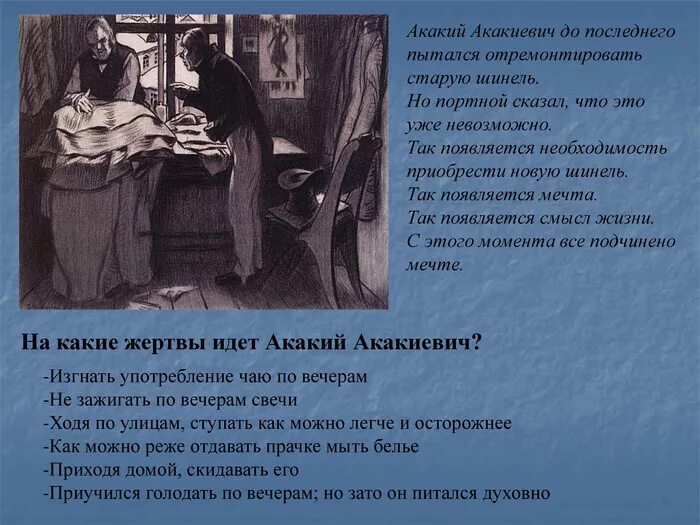 Акакий Акакиевич до последнего пытался отремонтировать старую шинель.
Но портной сказал, что это уже невозможно.
Так появляется необходимость приобрести новую шинель.
Так появляется мечта.
Так появляется смысл жизни.
С этого момента все подчинено мечте.

На какие жертвы идет Акакий Акакиевич?

-Изгнать употребление чаю по вечерам
-Не зажигать по вечерам свечи
-Ходя по улицам, ступать как можно легче и осторожнее
-Как можно реже отдавать прачке мыть белье
-Приходя домой, скидавать его
-Приучился голодать по вечерам; но зато он питался духовно